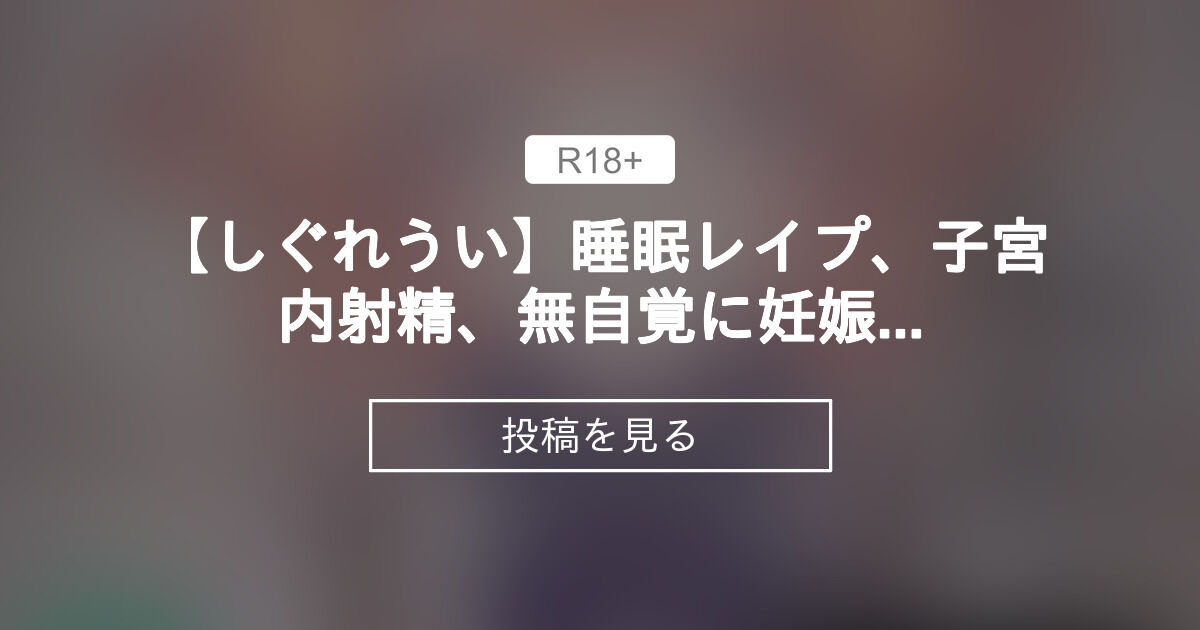 R18+

【しぐれうい】睡眠レイプ、子宮内射精、無自覚に妊娠...

投稿を見る